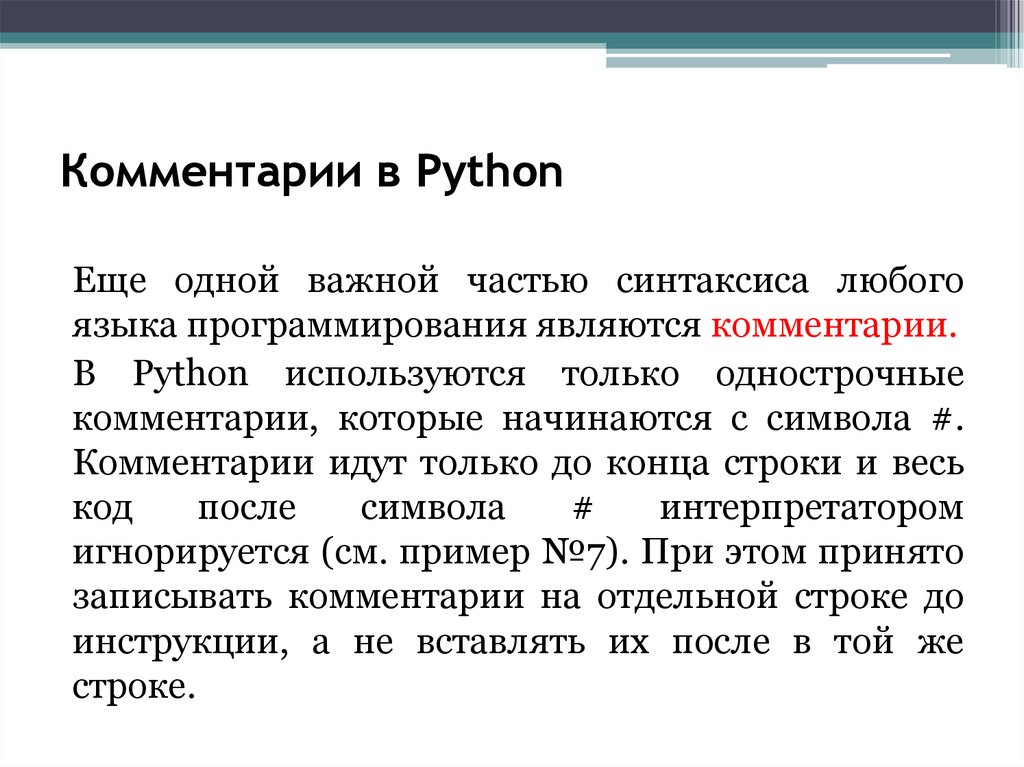 Комментарии в Python

Еще одной важной частью синтаксиса любого языка программирования являются комментарии.

В Python используются только однострочные комментарии, которые начинаются с символа #. Комментарии идут только до конца строки и весь код после символа # интерпретатором игнорируется (см. пример №7). При этом принято записывать комментарии на отдельной строке до инструкции, а не вставлять их после в той же строке.